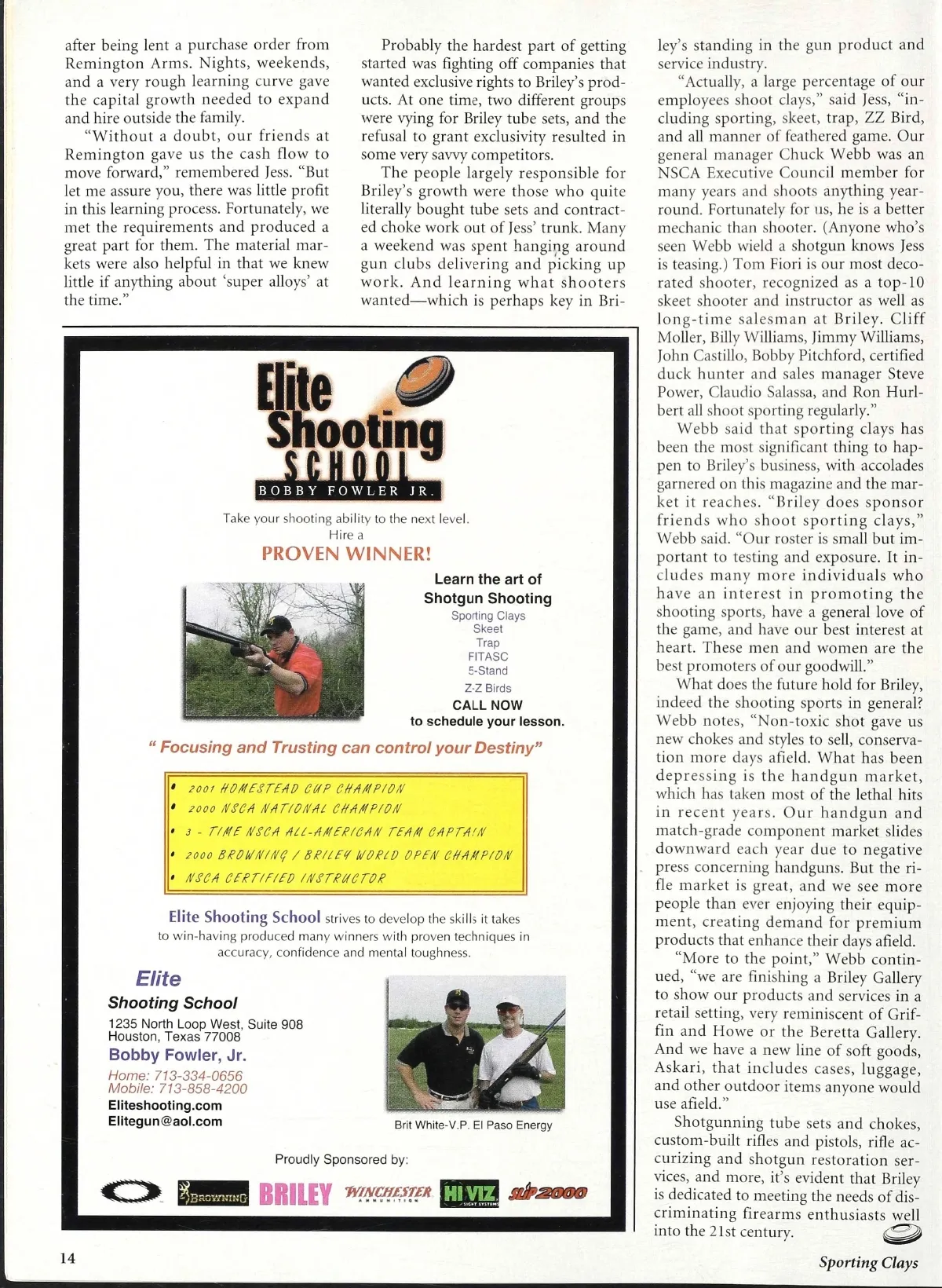 after being lent a purchase order from Remington Arms. Nights, weekends, and a very rough learning curve gave the capital growth needed to expand and hire outside the family.

"Without a doubt, our friends at Remington gave us the cash flow to move forward," remembered Jess. "But let me assure you, there was little profit in this learning process. Fortunately, we met the requirements and produced a great part for them. The material markets were also helpful in that we knew little if anything about 'super alloys' at the time."

Probably the hardest part of getting started was fighting off companies that wanted exclusive rights to Briley's products. At one time, two different groups were vying for Briley tube sets, and the refusal to grant exclusivity resulted in some very savvy competitors.

The people largely responsible for Briley's growth were those who quite literally bought tube sets and contracted choke work out of Jess' trunk. Many a weekend was spent hanging around gun clubs delivering and picking up work. And learning what shooters wanted—which is perhaps key in Briley's standing in the gun product and service industry.

"Actually, a large percentage of our employees shoot clays," said Jess, "including sporting, skeet, trap, ZZ Bird, and all manner of feathered game. Our general manager Chuck Webb was an NSCA Executive Council member for many years and shoots anything year-round. Fortunately for us, he is a better mechanic than shooter. (Anyone who's seen Webb wield a shotgun knows Jess is teasing.) Tom Fiori is our most decorated shooter, recognized as a top-10 skeet shooter and instructor as well as long-time salesman at Briley. Cliff Moller, Billy Williams, Jimmy Williams, John Castillo, Bobby Pitchford, certified duck hunter and sales manager Steve Power, Claudio Salassa, and Ron Hurlbert all shoot sporting regularly."

Webb said that sporting clays has been the most significant thing to happen to Briley's business, with accolades garnered on this magazine and the market it reaches. "Briley does sponsor friends who shoot sporting clays," Webb said. "Our roster is small but important to testing and exposure. It includes many more individuals who have an interest in promoting the shooting sports, have a general love of the game, and have our best interest at heart. These men and women are the best promoters of our goodwill."

What does the future hold for Briley, indeed the shooting sports in general? Webb notes, "Non-toxic shot gave us new chokes and styles to sell, conservation more days afield. What has been depressing is the handgun market, which has taken most of the lethal hits in recent years. Our handgun and match-grade component market slides downward each year due to negative press concerning handguns. But the rifle market is great, and we see more people than ever enjoying their equipment, creating demand for premium products that enhance their days afield.

"More to the point," Webb continued, "we are finishing a Briley Gallery to show our products and services in a retail setting, very reminiscent of Griffin and Howe or the Beretta Gallery. And we have a new line of soft goods, Askari, that includes cases, luggage, and other outdoor items anyone would use afield."

Shotgunning tube sets and chokes, custom-built rifles and pistols, rifle accurizing and shotgun restoration services, and more, it's evident that Briley is dedicated to meeting the needs of discriminating firearms enthusiasts well into the 21st century.

Elite Shooting SCHOOL
BOBBY FOWLER JR.

Take your shooting ability to the next level.
Hire a
PROVEN WINNER!

Learn the art of Shotgun Shooting
Sporting Clays
Skeet
Trap
FITASC
5-Stand
Z-Z Birds
CALL NOW
to schedule your lesson.

" Focusing and Trusting can control your Destiny"

• 2001 HOMESTEAD CUP CHAMPION
• 2000 NSCA NATIONAL CHAMPION
• 3 - TIME NSCA ALL-AMERICAN TEAM CAPTAIN
• 2000 BROWNING / BRILEY WORLD OPEN CHAMPION
• NSCA CERTIFIED INSTRUCTOR

Elite Shooting School strives to develop the skills it takes to win-having produced many winners with proven techniques in accuracy, confidence and mental toughness.

Elite
Shooting School
1235 North Loop West, Suite 908
Houston, Texas 77008
Bobby Fowler, Jr.
Home: 713-334-0656
Mobile: 713-858-4200
Eliteshooting.com
Elitegun@aol.com

Brit White-V.P. El Paso Energy

Proudly Sponsored by:
BROWNING BRILEY WINCHESTER AMMUNITION HI VIZ SIGHT SYSTEMS SLIP 2000

14

Sporting Clays